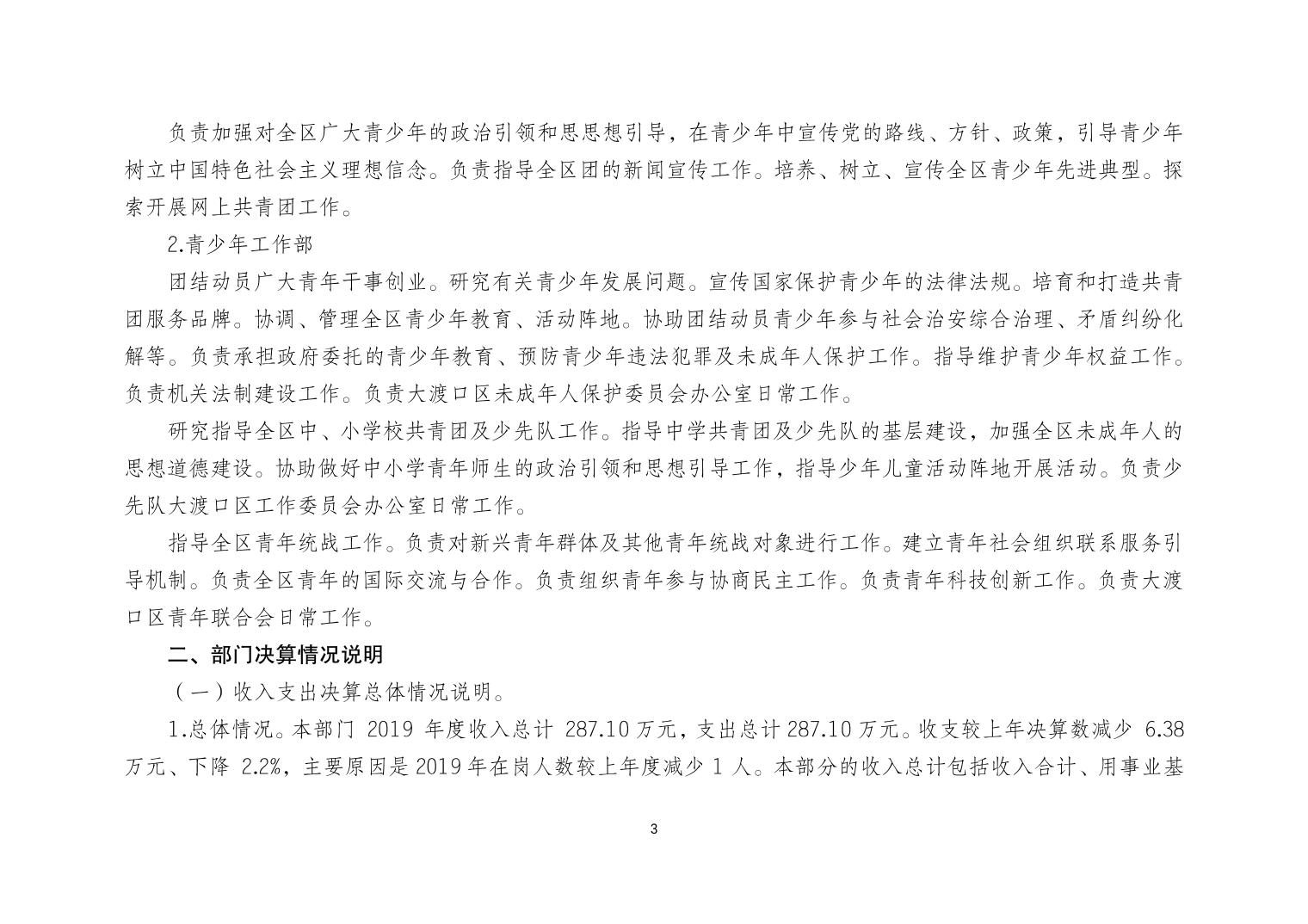 负责加强对全区广大青少年的政治引领和思思想引导，在青少年中宣传党的路线、方针、政策，引导青少年树立中国特色社会主义理想信念。负责指导全区团的新闻宣传工作。培养、树立、宣传全区青少年先进典型。探索开展网上共青团工作。

2.青少年工作部

团结动员广大青年干事创业。研究有关青少年发展问题。宣传国家保护青少年的法律法规。培育和打造共青团服务品牌。协调、管理全区青少年教育、活动阵地。协助团结动员青少年参与社会治安综合治理、矛盾纠纷化解等。负责承担政府委托的青少年教育、预防青少年违法犯罪及未成年人保护工作。指导维护青少年权益工作。负责机关法制建设工作。负责大渡口区未成年人保护委员会办公室日常工作。

研究指导全区中、小学校共青团及少先队工作。指导中学共青团及少先队的基层建设，加强全区未成年人的思想道德建设。协助做好中小学青年师生的政治引领和思想引导工作，指导少年儿童活动阵地开展活动。负责少先队大渡口区工作委员会办公室日常工作。

指导全区青年统战工作。负责对新兴青年群体及其他青年统战对象进行工作。建立青年社会组织联系服务引导机制。负责全区青年的国际交流与合作。负责组织青年参与协商民主工作。负责青年科技创新工作。负责大渡口区青年联合会日常工作。

二、部门决算情况说明

（一）收入支出决算总体情况说明。

1.总体情况。本部门 2019 年度收入总计 287.10 万元，支出总计 287.10 万元。收支较上年决算数减少 6.38 万元、下降 2.2%，主要原因是 2019 年在岗人数较上年度减少 1 人。本部分的收入总计包括收入合计、用事业基

3